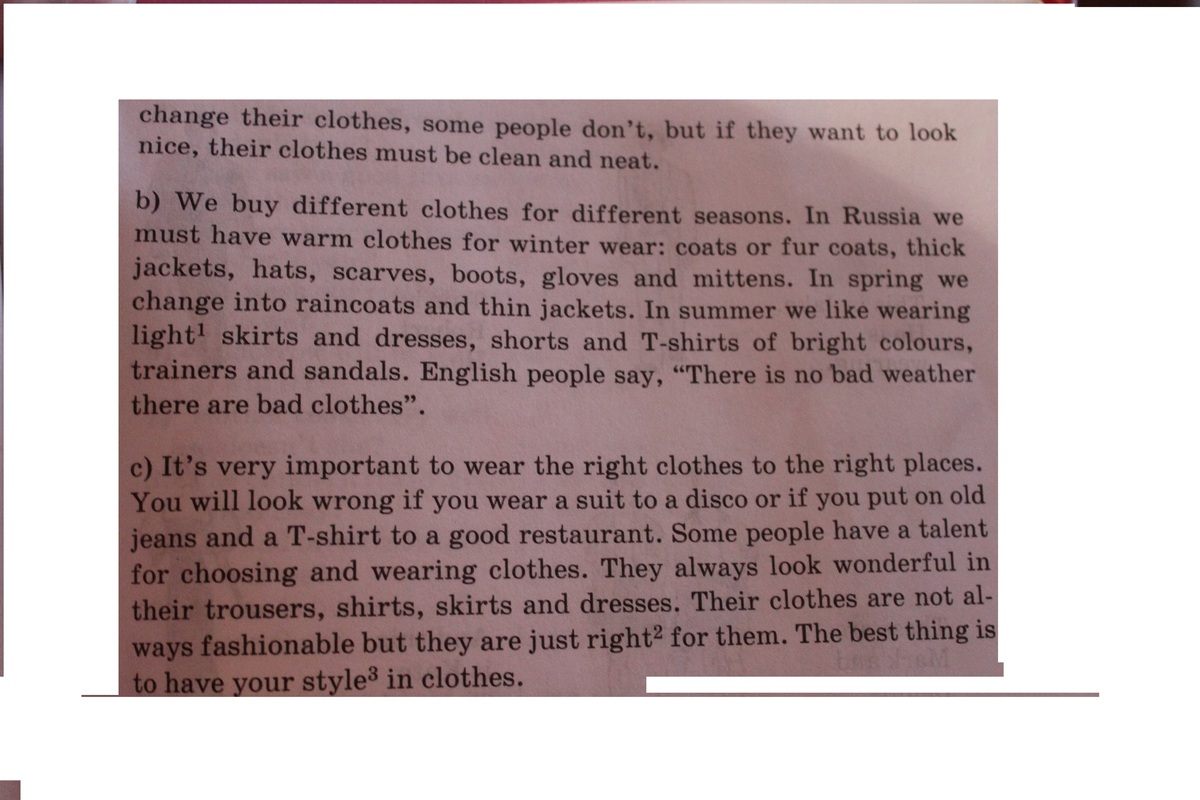 change their clothes, some people don't, but if they want to look nice, their clothes must be clean and neat.

b) We buy different clothes for different seasons. In Russia we must have warm clothes for winter wear: coats or fur coats, thick jackets, hats, scarves, boots, gloves and mittens. In spring we change into raincoats and thin jackets. In summer we like wearing light$^1$ skirts and dresses, shorts and T-shirts of bright colours, trainers and sandals. English people say, "There is no bad weather there are bad clothes".

c) It's very important to wear the right clothes to the right places. You will look wrong if you wear a suit to a disco or if you put on old jeans and a T-shirt to a good restaurant. Some people have a talent for choosing and wearing clothes. They always look wonderful in their trousers, shirts, skirts and dresses. Their clothes are not always fashionable but they are just right$^2$ for them. The best thing is to have your style$^3$ in clothes.